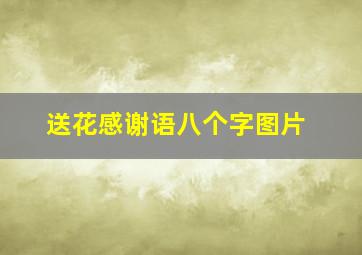 送花感谢语八个字图片